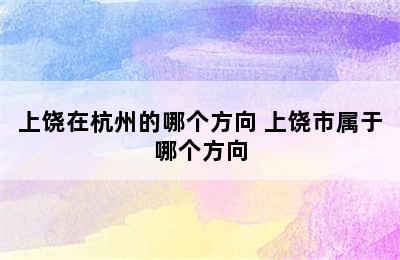 上饶在杭州的哪个方向 上饶市属于哪个方向